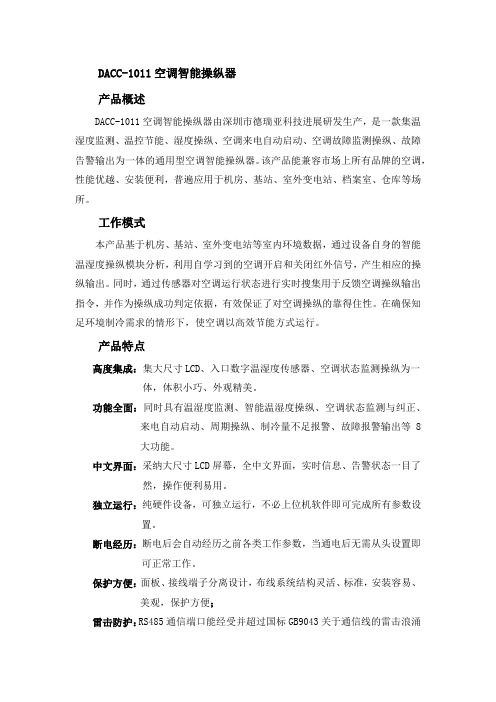 DACC-1011 空调智能操纵器

产品概述

DACC-1011 空调智能操纵器由深圳市德瑞亚科技进展研发生产，是一款集温湿度监测、温控节能、湿度操纵、空调来电自动启动、空调故障监测操纵、故障告警输出为一体的通用型空调智能操纵器。该产品能兼容市场上所有品牌的空调，性能优越、安装便利，普遍应用于机房、基站、室外变电站、档案室、仓库等场所。

工作模式

本产品基于机房、基站、室外变电站等室内环境数据，通过设备自身的智能温湿度操纵模块分析，利用自学习到的空调开启和关闭红外信号，产生相应的操纵输出。同时，通过传感器对空调运行状态进行实时搜集用于反馈空调操纵输出指令，并作为操纵成功判定依据，有效保证了对空调操纵的靠得住性。在确保知足环境制冷需求的情形下，使空调以高效节能方式运行。

产品特点

高度集成：集大尺寸 LCD、入口数字温湿度传感器、空调状态监测操纵为一体，体积小巧、外观精美。

功能全面：同时具有温湿度监测、智能温湿度操纵、空调状态监测与纠正、来电自动启动、周期操纵、制冷量不足报警、故障报警输出等 8 大功能。

中文界面：采纳大尺寸 LCD 屏幕，全中文界面，实时信息、告警状态一目了然，操作便利易用。

独立运行：纯硬件设备，可独立运行，不必上位机软件即可完成所有参数设置。

断电经历：断电后会自动经历之前各类工作参数，当通电后无需从头设置即可正常工作。

保护方便：面板、接线端子分离设计，布线系统结构灵活、标准，安装容易、美观，保护方便；

雷击防护：RS485 通信端口能经受并超过国标 GB9043 关于通信线的雷击浪涌